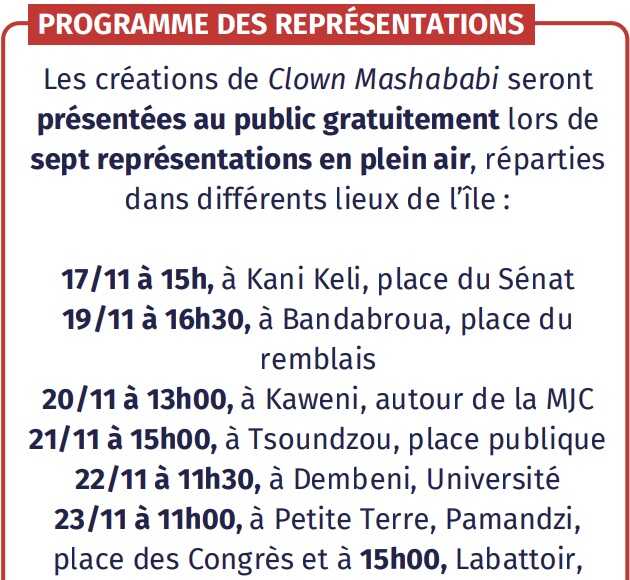 PROGRAMME DES REPRÉSENTATIONS

Les créations de Clown Mashababi seront présentées au public gratuitement lors de sept représentations en plein air, réparties dans différents lieux de l'île :

17/11 à 15h, à Kani Keli, place du Sénat
19/11 à 16h30, à Bandabroua, place du remblais
20/11 à 13h00, à Kaweni, autour de la MJC
21/11 à 15h00, à Tsoundzou, place publique
22/11 à 11h30, à Dembeni, Université
23/11 à 11h00, à Petite Terre, Pamandzi, place des Congrès et à 15h00, Labattoir,